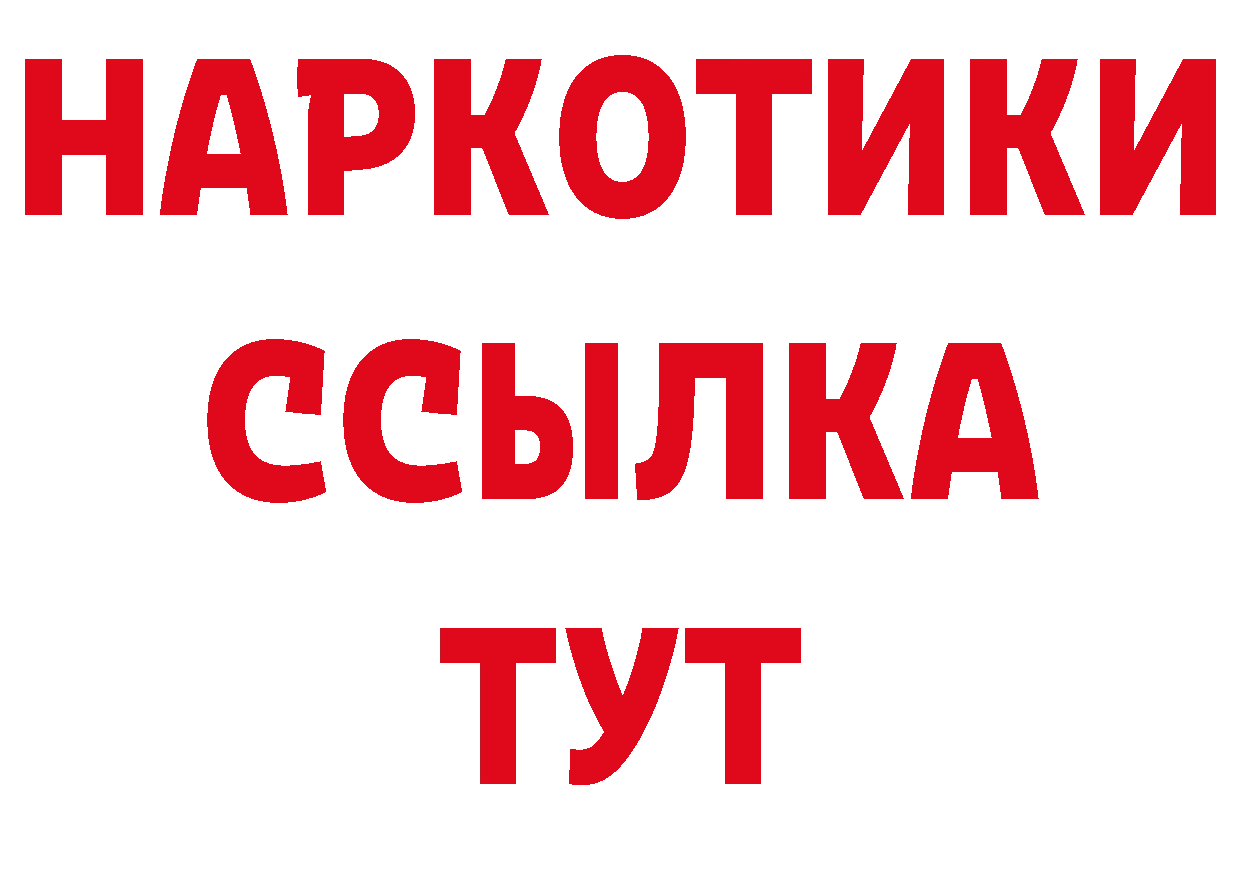 НАРКОТИКИ
ССЫЛКА
ТУТ